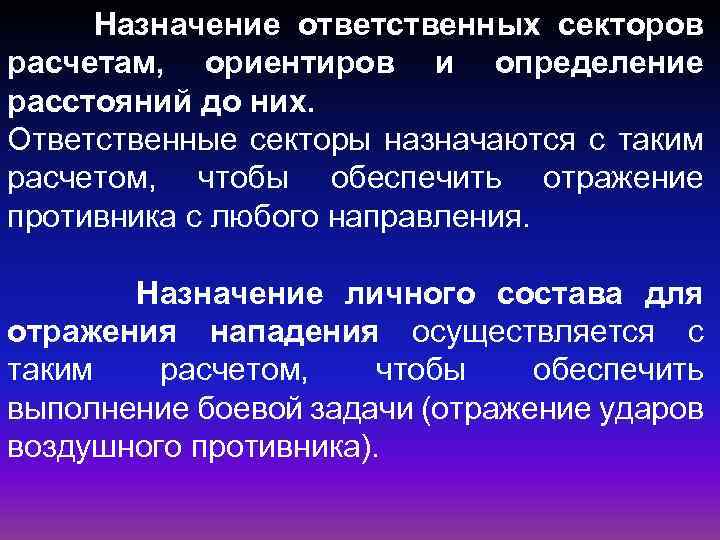 Назначение ответственных секторов расчетам, ориентиров и определение расстояний до них.
Ответственные секторы назначаются с таким расчетом, чтобы обеспечить отражение противника с любого направления.

Назначение личного состава для отражения нападения осуществляется с таким расчетом, чтобы обеспечить выполнение боевой задачи (отражение ударов воздушного противника).